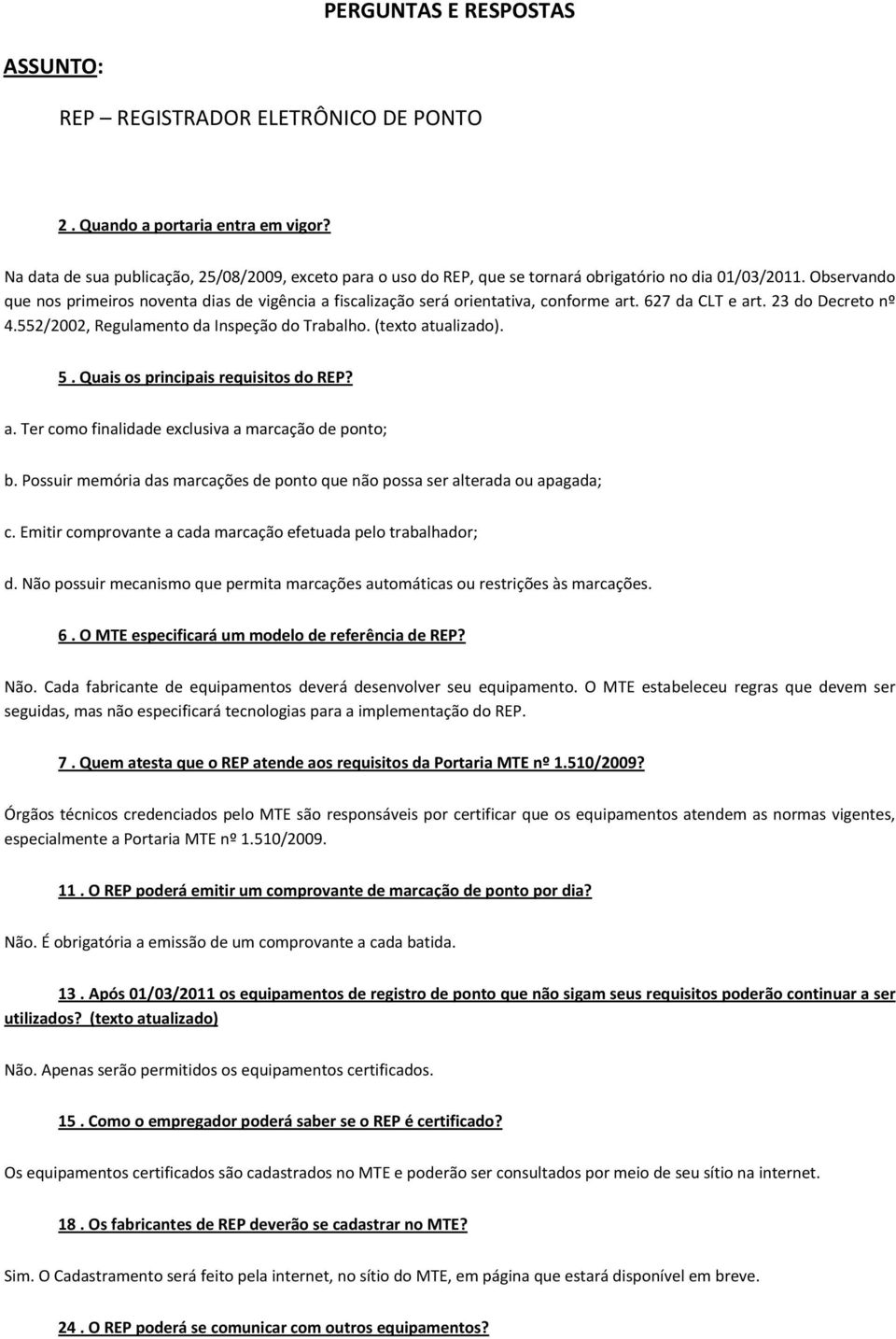 PERGUNTAS E RESPOSTAS

ASSUNTO:

REP – REGISTRADOR ELETRÔNICO DE PONTO

2 . Quando a portaria entra em vigor?

Na data de sua publicação, 25/08/2009, exceto para o uso do REP, que se tornará obrigatório no dia 01/03/2011. Observando que nos primeiros noventa dias de vigência a fiscalização será orientativa, conforme art. 627 da CLT e art. 23 do Decreto nº 4.552/2002, Regulamento da Inspeção do Trabalho. (texto atualizado).

5 . Quais os principais requisitos do REP?

a. Ter como finalidade exclusiva a marcação de ponto;

b. Possuir memória das marcações de ponto que não possa ser alterada ou apagada;

c. Emitir comprovante a cada marcação efetuada pelo trabalhador;

d. Não possuir mecanismo que permita marcações automáticas ou restrições às marcações.

6 . O MTE especificará um modelo de referência de REP?

Não. Cada fabricante de equipamentos deverá desenvolver seu equipamento. O MTE estabeleceu regras que devem ser seguidas, mas não especificará tecnologias para a implementação do REP.

7 . Quem atesta que o REP atende aos requisitos da Portaria MTE nº 1.510/2009?

Órgãos técnicos credenciados pelo MTE são responsáveis por certificar que os equipamentos atendem as normas vigentes, especialmente a Portaria MTE nº 1.510/2009.

11 . O REP poderá emitir um comprovante de marcação de ponto por dia?

Não. É obrigatória a emissão de um comprovante a cada batida.

13 . Após 01/03/2011 os equipamentos de registro de ponto que não sigam seus requisitos poderão continuar a ser utilizados? (texto atualizado)

Não. Apenas serão permitidos os equipamentos certificados.

15 . Como o empregador poderá saber se o REP é certificado?

Os equipamentos certificados são cadastrados no MTE e poderão ser consultados por meio de seu sítio na internet.

18 . Os fabricantes de REP deverão se cadastrar no MTE?

Sim. O Cadastramento será feito pela internet, no sítio do MTE, em página que estará disponível em breve.

24 . O REP poderá se comunicar com outros equipamentos?